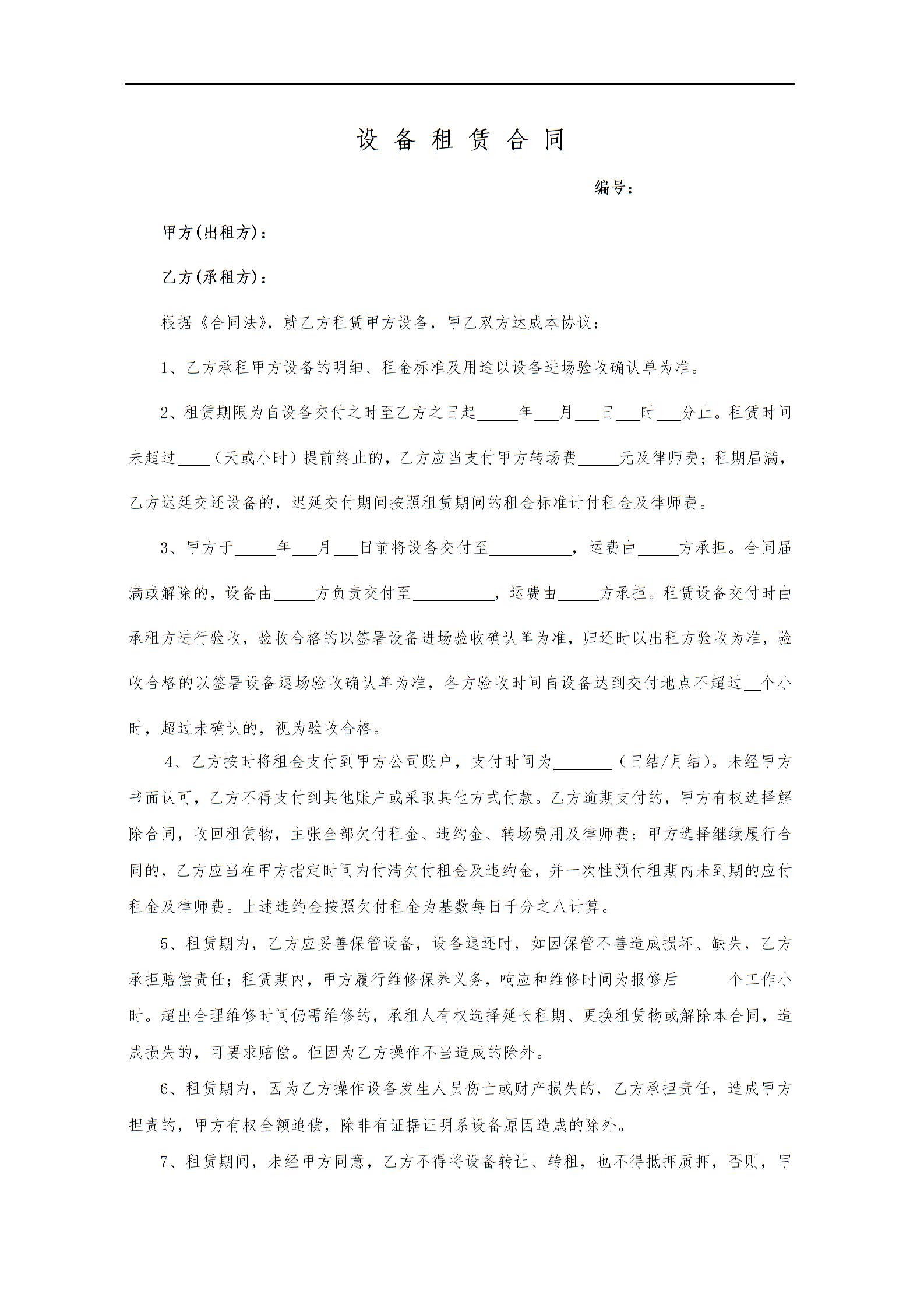 设 备 租 赁 合 同

编号：

甲方(出租方)：

乙方(承租方)：

根据《合同法》，就乙方租赁甲方设备，甲乙双方达成本协议：

1、乙方承租甲方设备的明细、租金标准及用途以设备进场验收确认单为准。

2、租赁期限为自设备交付之时至乙方之日起_____年___月___日___时___分止。租赁时间未超过____（天或小时）提前终止的，乙方应当支付甲方转场费_____元及律师费；租期届满，乙方迟延交还设备的，迟延交付期间按照租赁期间的租金标准计付租金及律师费。

3、甲方于_____年___月___日前将设备交付至__________，运费由_____方承担。合同届满或解除的，设备由_____方负责交付至__________，运费由_____方承担。租赁设备交付时由承租方进行验收，验收合格的以签署设备进场验收确认单为准，归还时以出租方验收为准，验收合格的以签署设备退场验收确认单为准，各方验收时间自设备达到交付地点不超过__个小时，超过未确认的，视为验收合格。

4、乙方按时将租金支付到甲方公司账户，支付时间为_______（日结/月结）。未经甲方书面认可，乙方不得支付到其他账户或采取其他方式付款。乙方逾期支付的，甲方有权选择解除合同，收回租赁物，主张全部欠付租金、违约金、转场费用及律师费；甲方选择继续履行合同的，乙方应当在甲方指定时间内付清欠付租金及违约金，并一次性预付租期内未到期的应付租金及律师费。上述违约金按照欠付租金为基数每日千分之八计算。

5、租赁期内，乙方应妥善保管设备，设备退还时，如因保管不善造成损坏、缺失，乙方承担赔偿责任；租赁期内，甲方履行维修保养义务，响应和维修时间为报修后 个工作小时。超出合理维修时间仍需维修的，承租人有权选择延长租期、更换租赁物或解除本合同，造成损失的，可要求赔偿。但因为乙方操作不当造成的除外。

6、租赁期内，因为乙方操作设备发生人员伤亡或财产损失的，乙方承担责任，造成甲方担责的，甲方有权全额追偿，除非有证据证明系设备原因造成的除外。

7、租赁期间，未经甲方同意，乙方不得将设备转让、转租，也不得抵押质押，否则，甲